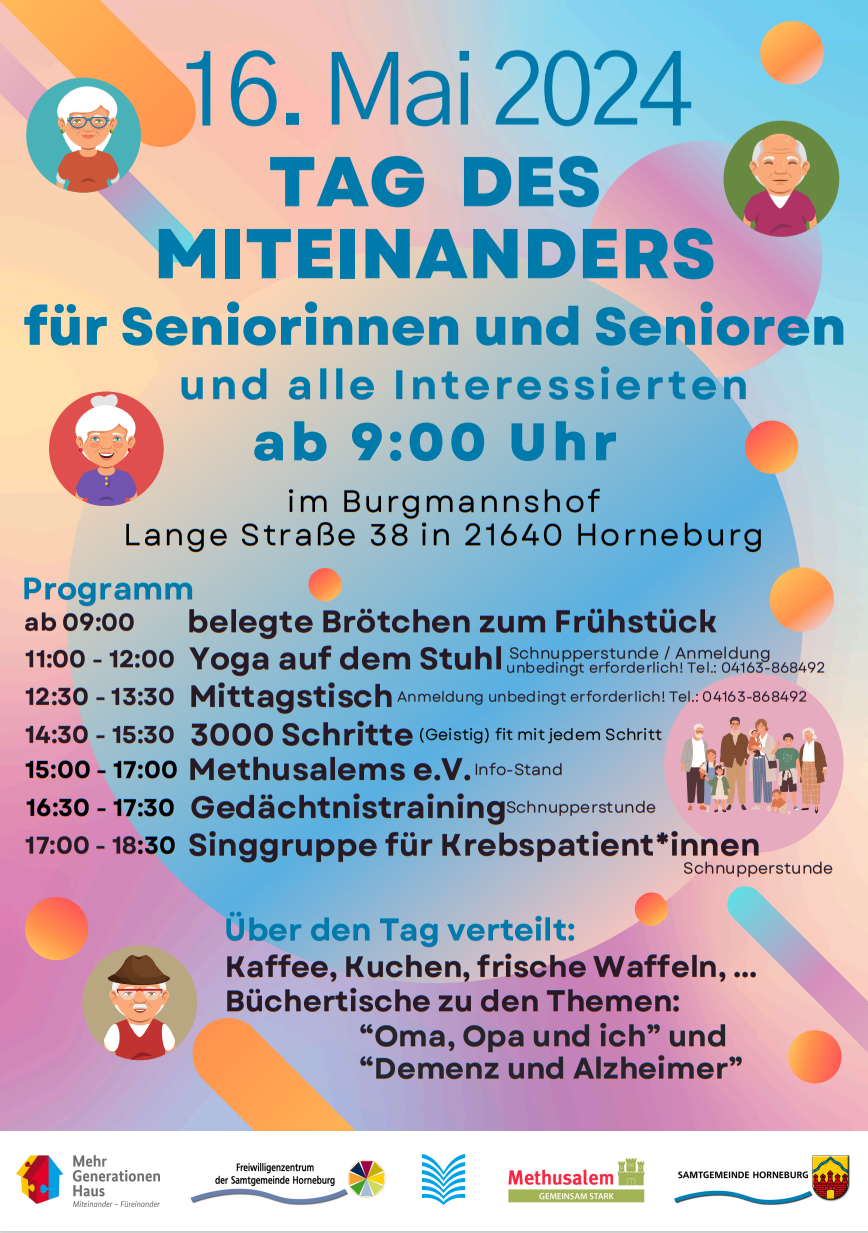 16. Mai 2024

TAG DES MITEINANDERS

für Seniorinnen und Senioren

und alle Interessierten

ab 9:00 Uhr

im Burgmannshof
Lange Straße 38 in 21640 Horneburg

Programm

ab 09:00 belegte Brötchen zum Frühstück

11:00 - 12:00 Yoga auf dem Stuhl Schnupperstunde / Anmeldung unbedingt erforderlich! Tel.: 04163-868492

12:30 - 13:30 Mittagstisch Anmeldung unbedingt erforderlich! Tel.: 04163-868492

14:30 - 15:30 3000 Schritte (Geistig) fit mit jedem Schritt

15:00 - 17:00 Methusalems e.V. Info-Stand

16:30 - 17:30 Gedächtnistraining Schnupperstunde

17:00 - 18:30 Singgruppe für Krebspatient*innen Schnupperstunde

Über den Tag verteilt:

Kaffee, Kuchen, frische Waffeln, ...
Büchertische zu den Themen:
“Oma, Opa und ich” und
“Demenz und Alzheimer”

Mehr Generationen Haus Miteinander – Füreinander

Freiwilligenzentrum der Samtgemeinde Horneburg

Methusalem GEMEINSAM STARK

SAMTGEMEINDE HORNEBURG